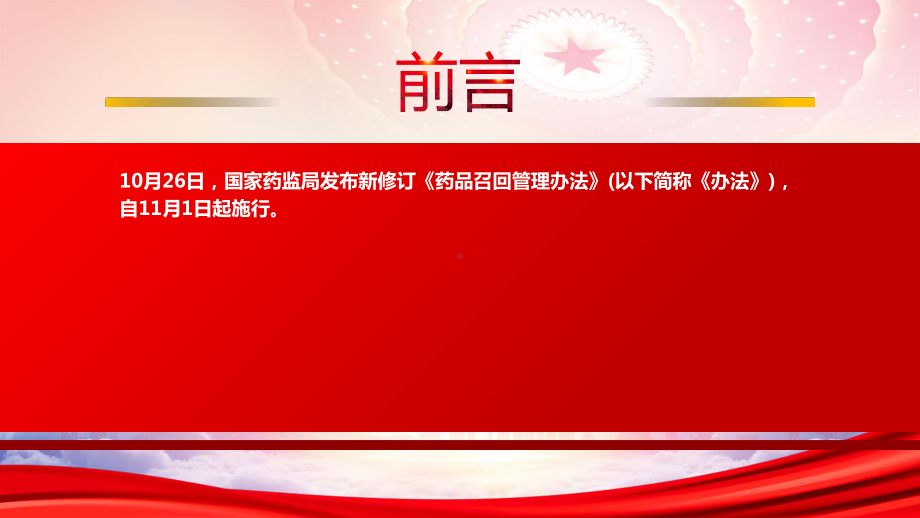 前言

10月26日，国家药监局发布新修订《药品召回管理办法》(以下简称《办法》)，自11月1日起施行。